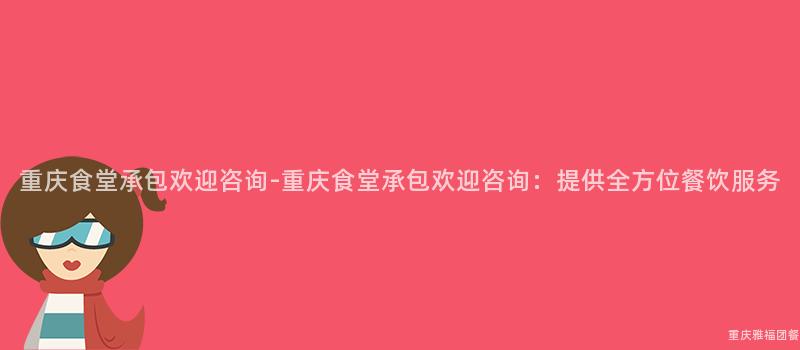 重庆食堂承包欢迎咨询-重庆食堂承包欢迎咨询：提供全方位餐饮服务

重庆雅福团餐